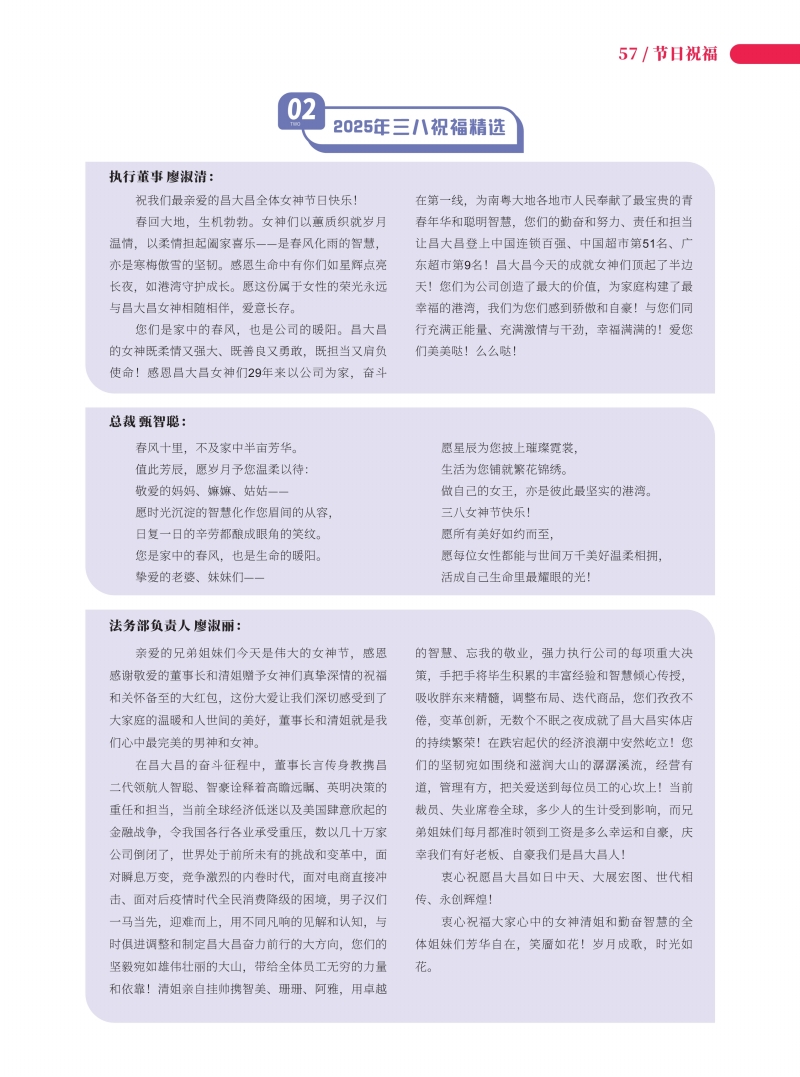 57 / 节日祝福

02
TWO
2025年三八祝福精选

执行董事 廖淑清：

祝我们最亲爱的昌大昌全体女神节日快乐！

春回大地，生机勃勃。女神们以蕙质织就岁月温情，以柔情担起阖家喜乐——是春风化雨的智慧，亦是寒梅傲雪的坚韧。感恩生命中有你们如星辉点亮长夜，如港湾守护成长。愿这份属于女性的荣光永远与昌大昌女神相随相伴，爱意长存。

您们是家中的春风，也是公司的暖阳。昌大昌的女神既柔情又强大、既善良又勇敢，既担当又肩负使命！感恩昌大昌女神们29年来以公司为家，奋斗在第一线，为南粤大地各地市人民奉献了最宝贵的青春年华和聪明智慧，您们的勤奋和努力、责任和担当让昌大昌登上中国连锁百强、中国超市第51名、广东超市第9名！昌大昌今天的成就女神们顶起了半边天！您们为公司创造了最大的价值，为家庭构建了最幸福的港湾，我们为您们感到骄傲和自豪！与您们同行充满正能量、充满激情与干劲，幸福满满的！爱您们美美哒！么么哒！

总裁 甄智聪：

春风十里，不及家中半亩芳华。
值此芳辰，愿岁月予您温柔以待：
敬爱的妈妈、嫲嫲、姑姑——
愿时光沉淀的智慧化作您眉间的从容，
日复一日的辛劳都酿成眼角的笑纹。
您是家中的春风，也是生命的暖阳。
挚爱的老婆、妹妹们——
愿星辰为您披上璀璨霓裳，
生活为您铺就繁花锦绣。
做自己的女王，亦是彼此最坚实的港湾。
三八女神节快乐！
愿所有美好如约而至，
愿每位女性都能与世间万千美好温柔相拥，
活成自己生命里最耀眼的光！

法务部负责人 廖淑丽：

亲爱的兄弟姐妹们今天是伟大的女神节，感恩感谢敬爱的董事长和清姐赠予女神们真挚深情的祝福和关怀备至的大红包，这份大爱让我们深切感受到了大家庭的温暖和人世间的美好，董事长和清姐就是我们心中最完美的男神和女神。

在昌大昌的奋斗征程中，董事长言传身教携昌二代领航人智聪、智豪诠释着高瞻远瞩、英明决策的重任和担当，当前全球经济低迷以及美国肆意欣起的金融战争，令我国各行各业承受重压，数以几十万家公司倒闭了，世界处于前所未有的挑战和变革中，面对瞬息万变，竞争激烈的内卷时代，面对电商直接冲击、面对后疫情时代全民消费降级的困境，男子汉们一马当先，迎难而上，用不同凡响的见解和认知，与时俱进调整和制定昌大昌奋力前行的大方向，您们的坚毅宛如雄伟壮丽的大山，带给全体员工无穷的力量和依靠！清姐亲自挂帅携智美、珊珊、阿雅，用卓越的智慧、忘我的敬业，强力执行公司的每项重大决策，手把手将毕生积累的丰富经验和智慧倾心传授，吸收胖东来精髓，调整布局、迭代商品，您们孜孜不倦，变革创新，无数个不眠之夜成就了昌大昌实体店的持续繁荣！在跌宕起伏的经济浪潮中安然屹立！您们的坚韧宛如围绕和滋润大山的潺潺溪流，经营有道，管理有方，把关爱送到每位员工的心坎上！当前裁员、失业席卷全球，多少人的生计受到影响，而兄弟姐妹们每月都准时领到工资是多么幸运和自豪，庆幸我们有好老板、自豪我们是昌大昌人！

衷心祝愿昌大昌如日中天、大展宏图、世代相传、永创辉煌！

衷心祝福大家心中的女神清姐和勤奋智慧的全体姐妹们芳华自在，笑靥如花！岁月成歌，时光如花。